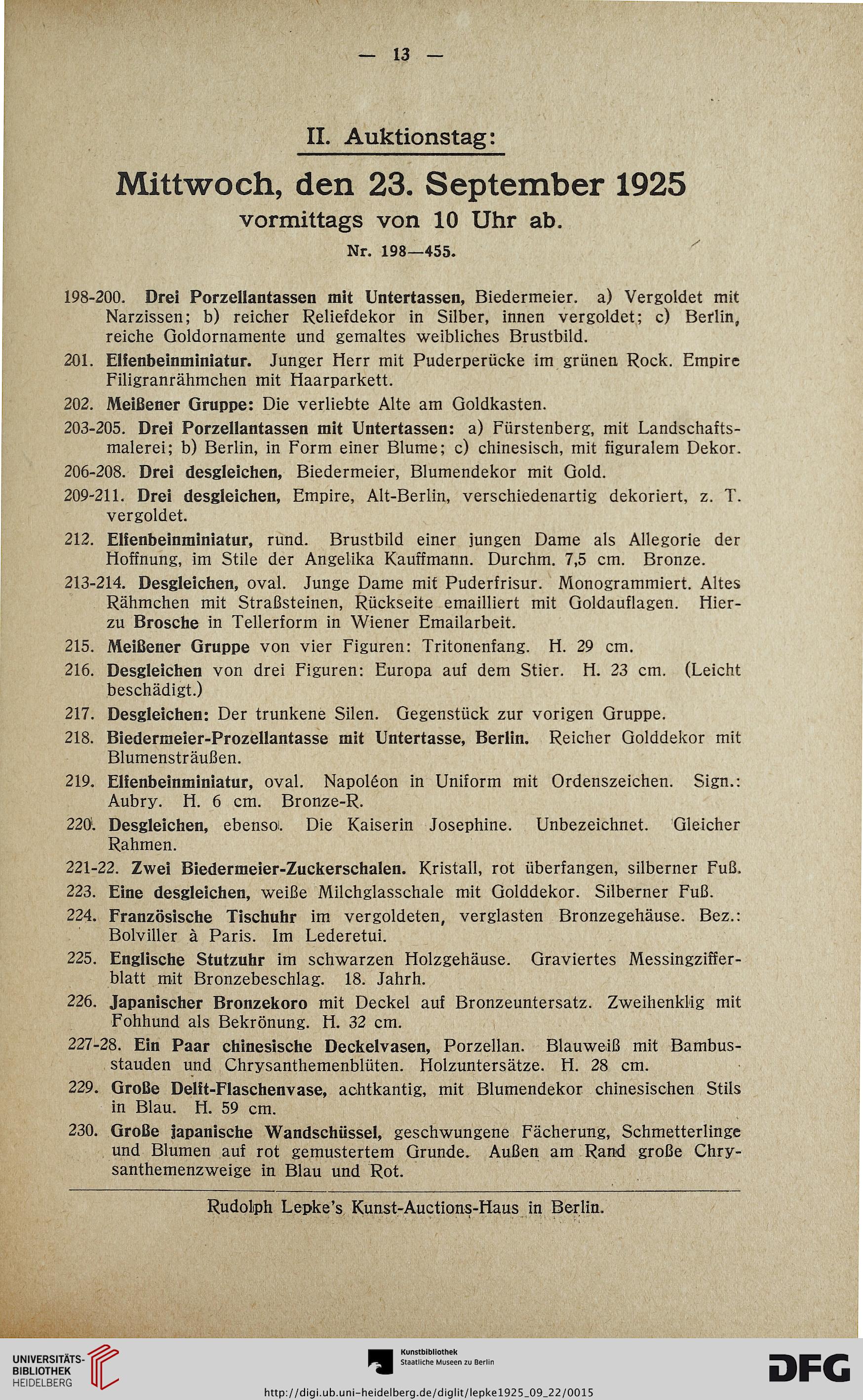 — 13 —

II. Auktionstag:

Mittwoch, den 23. September 1925
vormittags von 10 Uhr ab.

Nr. 198—455.

198-200. Drei Porzellantassen mit Untertassen, Biedermeier. a) Vergoldet mit Narzissen; b) reicher Reliefdekor in Silber, innen vergoldet; c) Berlin, reiche Goldornamente und gemaltes weibliches Brustbild.

201. Elfenbeinminiatur. Junger Herr mit Puderperücke im grünen Rock. Empire Filigranrähmchen mit Haarparkett.

202. Meißener Gruppe: Die verliebte Alte am Goldkasten.

203-205. Drei Porzellantassen mit Untertassen: a) Fürstenberg, mit Landschaftsmalerei; b) Berlin, in Form einer Blume; c) chinesisch, mit figuralem Dekor.

206-208. Drei desgleichen, Biedermeier, Blumendekor mit Gold.

209-211. Drei desgleichen, Empire, Alt-Berlin, verschiedenartig dekoriert, z. T. vergoldet.

212. Elfenbeinminiatur, rund. Brustbild einer jungen Dame als Allegorie der Hoffnung, im Stile der Angelika Kauffmann. Durchm. 7,5 cm. Bronze.

213-214. Desgleichen, oval. Junge Dame mit Puderfrisur. Monogrammiert. Altes Rähmchen mit Straßsteinen, Rückseite emailliert mit Goldauflagen. Hierzu Brosche in Tellerform in Wiener Emailarbeit.

215. Meißener Gruppe von vier Figuren: Tritonenfang. H. 29 cm.

216. Desgleichen von drei Figuren: Europa auf dem Stier. H. 23 cm. (Leicht beschädigt.)

217. Desgleichen: Der trunkene Silen. Gegenstück zur vorigen Gruppe.

218. Biedermeier-Prozellantasse mit Untertasse, Berlin. Reicher Golddekor mit Blumensträußen.

219. Elfenbeinminiatur, oval. Napoléon in Uniform mit Ordenszeichen. Sign.: Aubry. H. 6 cm. Bronze-R.

220. Desgleichen, ebenso. Die Kaiserin Josephine. Unbezeichnet. Gleicher Rahmen.

221-22. Zwei Biedermeier-Zuckerschalen. Kristall, rot überfangen, silberner Fuß.

223. Eine desgleichen, weiße Milchglasschale mit Golddekor. Silberner Fuß.

224. Französische Tischuhr im vergoldeten, verglasten Bronzegehäuse. Bez.: Bolviller à Paris. Im Lederetui.

225. Englische Stutzuhr im schwarzen Holzgehäuse. Graviertes Messingzifferblatt mit Bronzebeschlag. 18. Jahrh.

226. Japanischer Bronzekoro mit Deckel auf Bronzeuntersatz. Zweihenklig mit Fohhund als Bekrönung. H. 32 cm.

227-28. Ein Paar chinesische Deckelvasen, Porzellan. Blauweiß mit Bambusstauden und Chrysanthemenblüten. Holzuntersätze. H. 28 cm.

229. Große Delft-Flaschenvase, achtkantig, mit Blumendekor chinesischen Stils in Blau. H. 59 cm.

230. Große japanische Wandschüssel, geschwungene Fächerung, Schmetterlinge und Blumen auf rot gemustertem Grunde. Außen am Rand große Chrysanthemenzweige in Blau und Rot.

Rudolph Lepke's Kunst-Auctions-Haus in Berlin.

UNIVERSITÄTS-BIBLIOTHEK HEIDELBERG
Kunstbibliothek Staatliche Museen zu Berlin
DFG
http://digi.ub.uni-heidelberg.de/diglit/lepke1925_09_22/0015